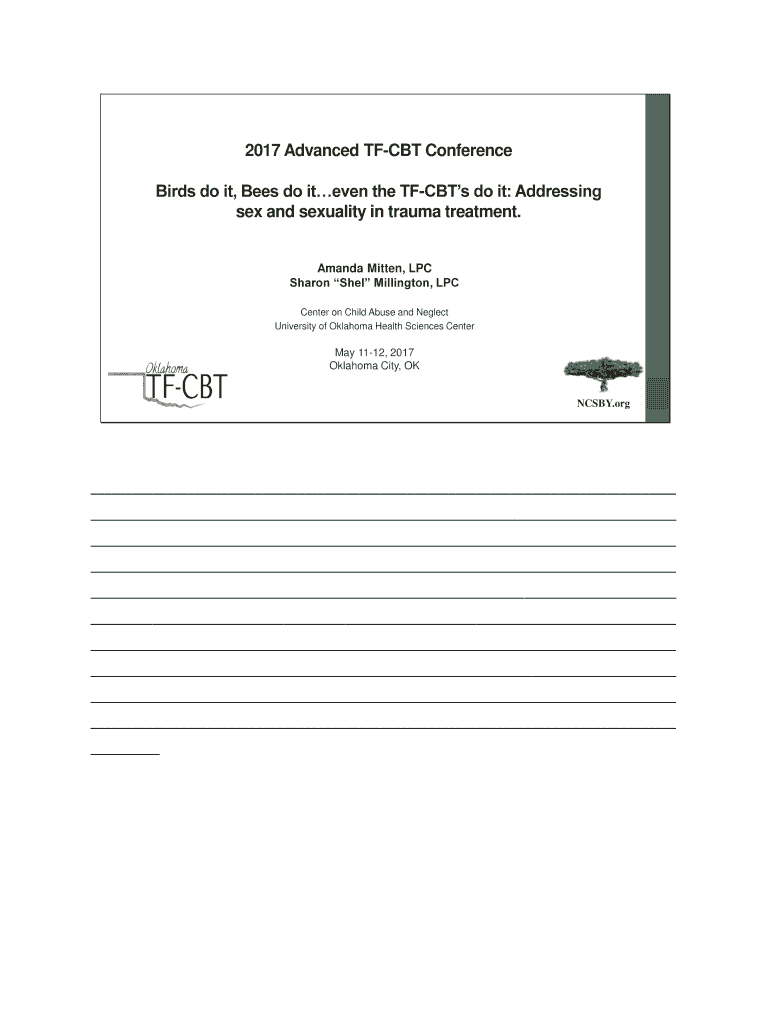 2017 Advanced TF-CBT Conference

Birds do it, Bees do it…even the TF-CBT's do it: Addressing sex and sexuality in trauma treatment.

Amanda Mitten, LPC
Sharon "Shel" Millington, LPC

Center on Child Abuse and Neglect
University of Oklahoma Health Sciences Center

May 11-12, 2017
Oklahoma City, OK

Oklahoma
TF-CBT

NCSBY.org